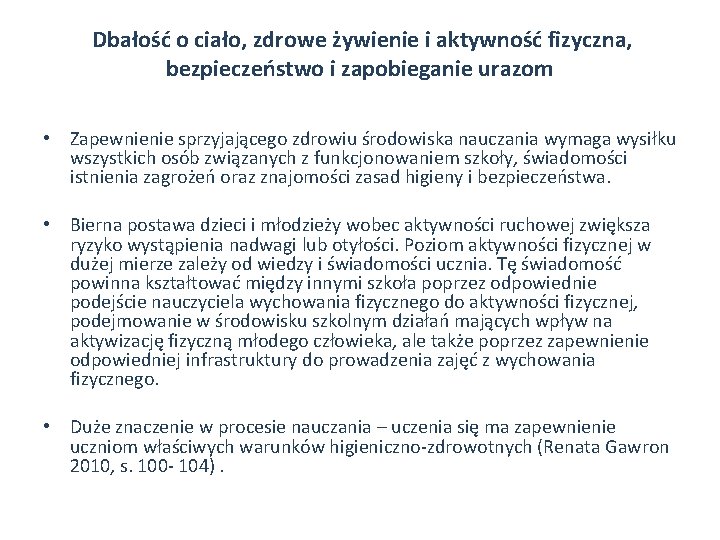 Dbałość o ciało, zdrowe żywienie i aktywność fizyczna, bezpieczeństwo i zapobieganie urazom

• Zapewnienie sprzyjającego zdrowiu środowiska nauczania wymaga wysiłku wszystkich osób związanych z funkcjonowaniem szkoły, świadomości istnienia zagrożeń oraz znajomości zasad higieny i bezpieczeństwa.

• Bierna postawa dzieci i młodzieży wobec aktywności ruchowej zwiększa ryzyko wystąpienia nadwagi lub otyłości. Poziom aktywności fizycznej w dużej mierze zależy od wiedzy i świadomości ucznia. Tę świadomość powinna kształtować między innymi szkoła poprzez odpowiednie podejście nauczyciela wychowania fizycznego do aktywności fizycznej, podejmowanie w środowisku szkolnym działań mających wpływ na aktywizację fizyczną młodego człowieka, ale także poprzez zapewnienie odpowiedniej infrastruktury do prowadzenia zajęć z wychowania fizycznego.

• Duże znaczenie w procesie nauczania – uczenia się ma zapewnienie uczniom właściwych warunków higieniczno-zdrowotnych (Renata Gawron 2010, s. 100- 104) .